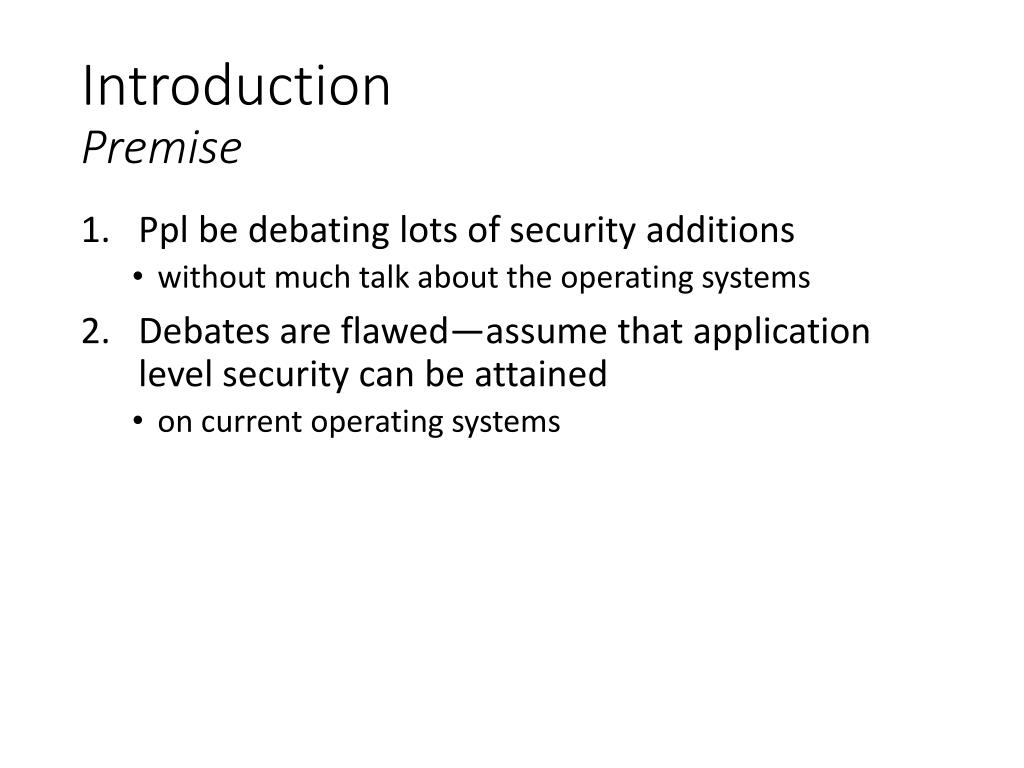 Introduction
Premise

1. Ppl be debating lots of security additions
• without much talk about the operating systems
2. Debates are flawed—assume that application level security can be attained
• on current operating systems